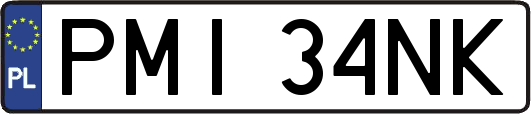 PL
PMI 34NK